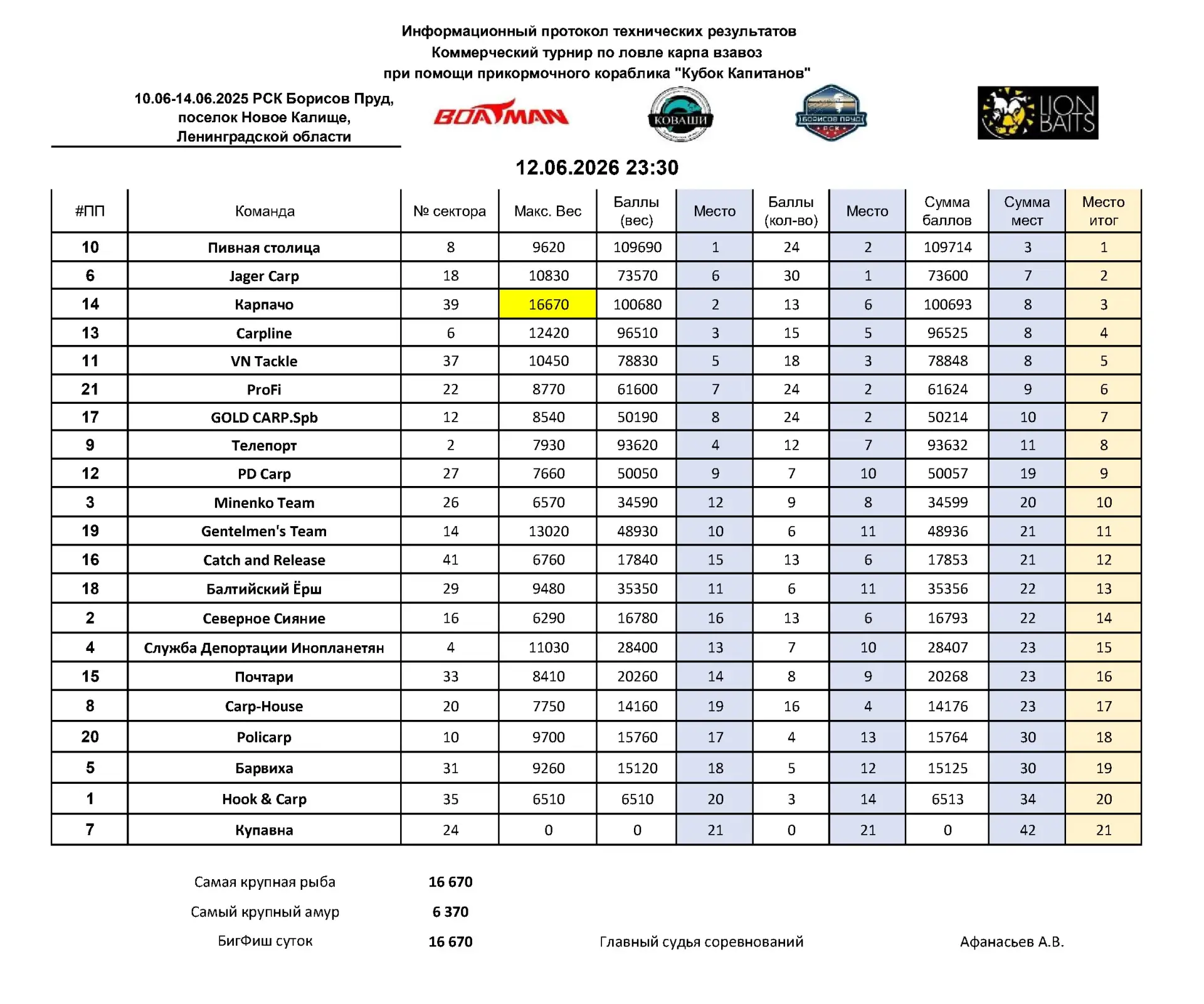 Информационный протокол технических результатов
Коммерческий турнир по ловле карпа взавоз
при помощи прикормочного кораблика "Кубок Капитанов"

10.06-14.06.2025 РСК Борисов Пруд,
поселок Новое Калище,
Ленинградской области

BOATMAN

КОВАШИ

БОРИСОВ ПРУД
РСК

LION BAITS

12.06.2026 23:30

| #ПП | Команда | № сектора | Макс. Вес | Баллы (вес) | Место | Баллы (кол-во) | Место | Сумма баллов | Сумма мест | Место итог |
|---|---|---|---|---|---|---|---|---|---|---|
| 10 | Пивная столица | 8 | 9620 | 109690 | 1 | 24 | 2 | 109714 | 3 | 1 |
| 6 | Jager Carp | 18 | 10830 | 73570 | 6 | 30 | 1 | 73600 | 7 | 2 |
| 14 | Карпачо | 39 | 16670 | 100680 | 2 | 13 | 6 | 100693 | 8 | 3 |
| 13 | Carpline | 6 | 12420 | 96510 | 3 | 15 | 5 | 96525 | 8 | 4 |
| 11 | VN Tackle | 37 | 10450 | 78830 | 5 | 18 | 3 | 78848 | 8 | 5 |
| 21 | ProFi | 22 | 8770 | 61600 | 7 | 24 | 2 | 61624 | 9 | 6 |
| 17 | GOLD CARP.Spb | 12 | 8540 | 50190 | 8 | 24 | 2 | 50214 | 10 | 7 |
| 9 | Телепорт | 2 | 7930 | 93620 | 4 | 12 | 7 | 93632 | 11 | 8 |
| 12 | PD Carp | 27 | 7660 | 50050 | 9 | 7 | 10 | 50057 | 19 | 9 |
| 3 | Minenko Team | 26 | 6570 | 34590 | 12 | 9 | 8 | 34599 | 20 | 10 |
| 19 | Gentelmen's Team | 14 | 13020 | 48930 | 10 | 6 | 11 | 48936 | 21 | 11 |
| 16 | Catch and Release | 41 | 6760 | 17840 | 15 | 13 | 6 | 17853 | 21 | 12 |
| 18 | Балтийский Ёрш | 29 | 9480 | 35350 | 11 | 6 | 11 | 35356 | 22 | 13 |
| 2 | Северное Сияние | 16 | 6290 | 16780 | 16 | 13 | 6 | 16793 | 22 | 14 |
| 4 | Служба Депортации Инопланетян | 4 | 11030 | 28400 | 13 | 7 | 10 | 28407 | 23 | 15 |
| 15 | Почтари | 33 | 8410 | 20260 | 14 | 8 | 9 | 20268 | 23 | 16 |
| 8 | Carp-House | 20 | 7750 | 14160 | 19 | 16 | 4 | 14176 | 23 | 17 |
| 20 | Policarp | 10 | 9700 | 15760 | 17 | 4 | 13 | 15764 | 30 | 18 |
| 5 | Барвиха | 31 | 9260 | 15120 | 18 | 5 | 12 | 15125 | 30 | 19 |
| 1 | Hook & Carp | 35 | 6510 | 6510 | 20 | 3 | 14 | 6513 | 34 | 20 |
| 7 | Купавна | 24 | 0 | 0 | 21 | 0 | 21 | 0 | 42 | 21 |

Самая крупная рыба 16 670
Самый крупный амур 6 370
БигФиш суток 16 670 Главный судья соревнований Афанасьев А.В.